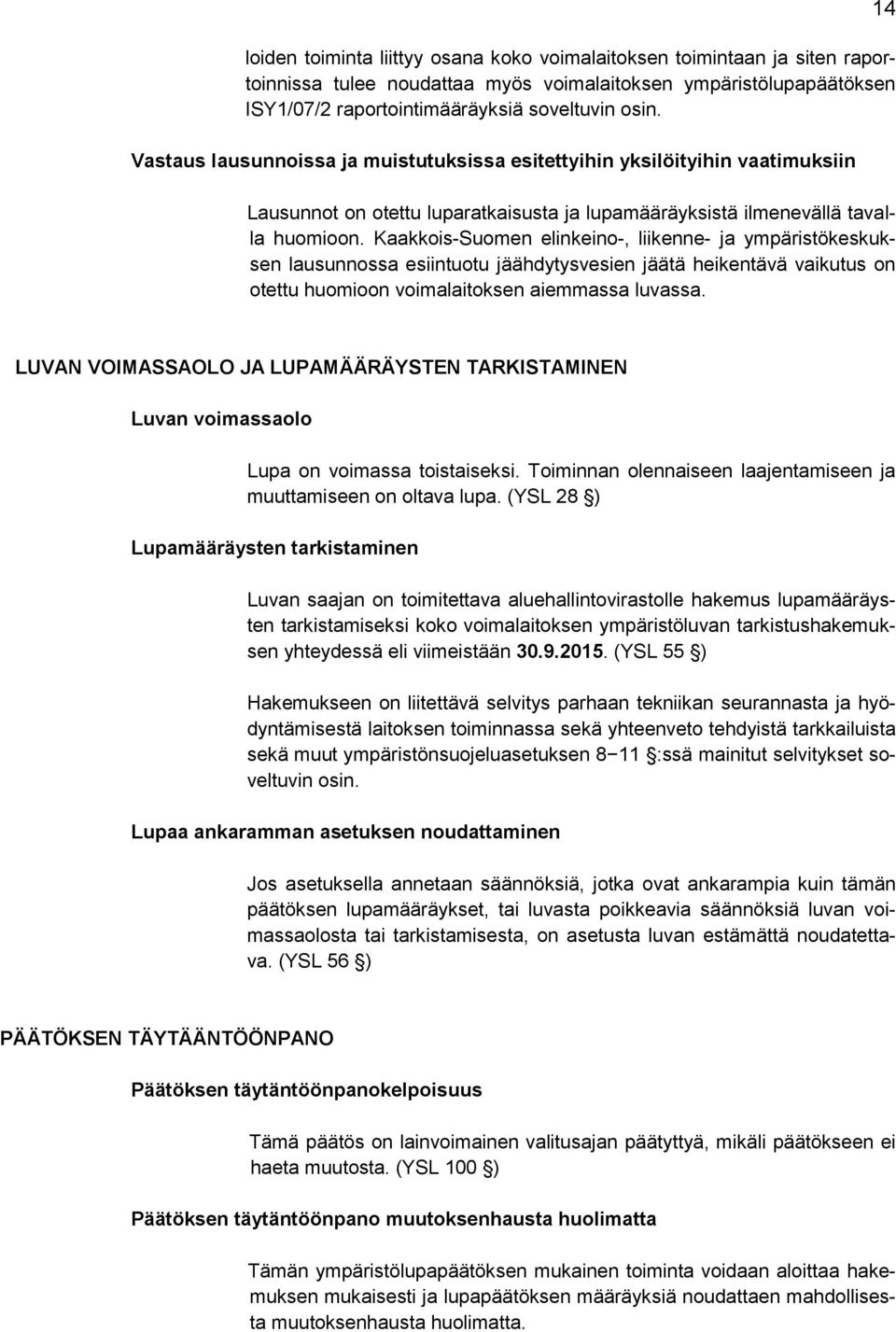 14

loiden toiminta liittyy osana koko voimalaitoksen toimintaan ja siten raportoinnissa tulee noudattaa myös voimalaitoksen ympäristölupapäätöksen ISY1/07/2 raportointimääräyksiä soveltuvin osin.

Vastaus lausunnoissa ja muistutuksissa esitettyihin yksilöityihin vaatimuksiin

Lausunnot on otettu luparatkaisusta ja lupamääräyksistä ilmenevällä tavalla huomioon. Kaakkois-Suomen elinkeino-, liikenne- ja ympäristökeskuksen lausunnossa esiintuotu jäähdytysvesien jäätä heikentävä vaikutus on otettu huomioon voimalaitoksen aiemmassa luvassa.

LUVAN VOIMASSAOLO JA LUPAMÄÄRÄYSTEN TARKISTAMINEN

Luvan voimassaolo

Lupa on voimassa toistaiseksi. Toiminnan olennaiseen laajentamiseen ja muuttamiseen on oltava lupa. (YSL 28 §)

Lupamääräysten tarkistaminen

Luvan saajan on toimitettava aluehallintovirastolle hakemus lupamääräysten tarkistamiseksi koko voimalaitoksen ympäristöluvan tarkistushakemuksen yhteydessä eli viimeistään 30.9.2015. (YSL 55 §)

Hakemukseen on liitettävä selvitys parhaan tekniikan seurannasta ja hyödyntämisestä laitoksen toiminnassa sekä yhteenveto tehdyistä tarkkailuista sekä muut ympäristönsuojeluasetuksen 8−11 §:ssä mainitut selvitykset soveltuvin osin.

Lupaa ankaramman asetuksen noudattaminen

Jos asetuksella annetaan säännöksiä, jotka ovat ankarampia kuin tämän päätöksen lupamääräykset, tai luvasta poikkeavia säännöksiä luvan voimassaolosta tai tarkistamisesta, on asetusta luvan estämättä noudatettava. (YSL 56 §)

PÄÄTÖKSEN TÄYTÄÄNTÖÖNPANO

Päätöksen täytäntöönpanokelpoisuus

Tämä päätös on lainvoimainen valitusajan päätyttyä, mikäli päätökseen ei haeta muutosta. (YSL 100 §)

Päätöksen täytäntöönpano muutoksenhausta huolimatta

Tämän ympäristölupapäätöksen mukainen toiminta voidaan aloittaa hakemuksen mukaisesti ja lupapäätöksen määräyksiä noudattaen mahdollisesta muutoksenhausta huolimatta.